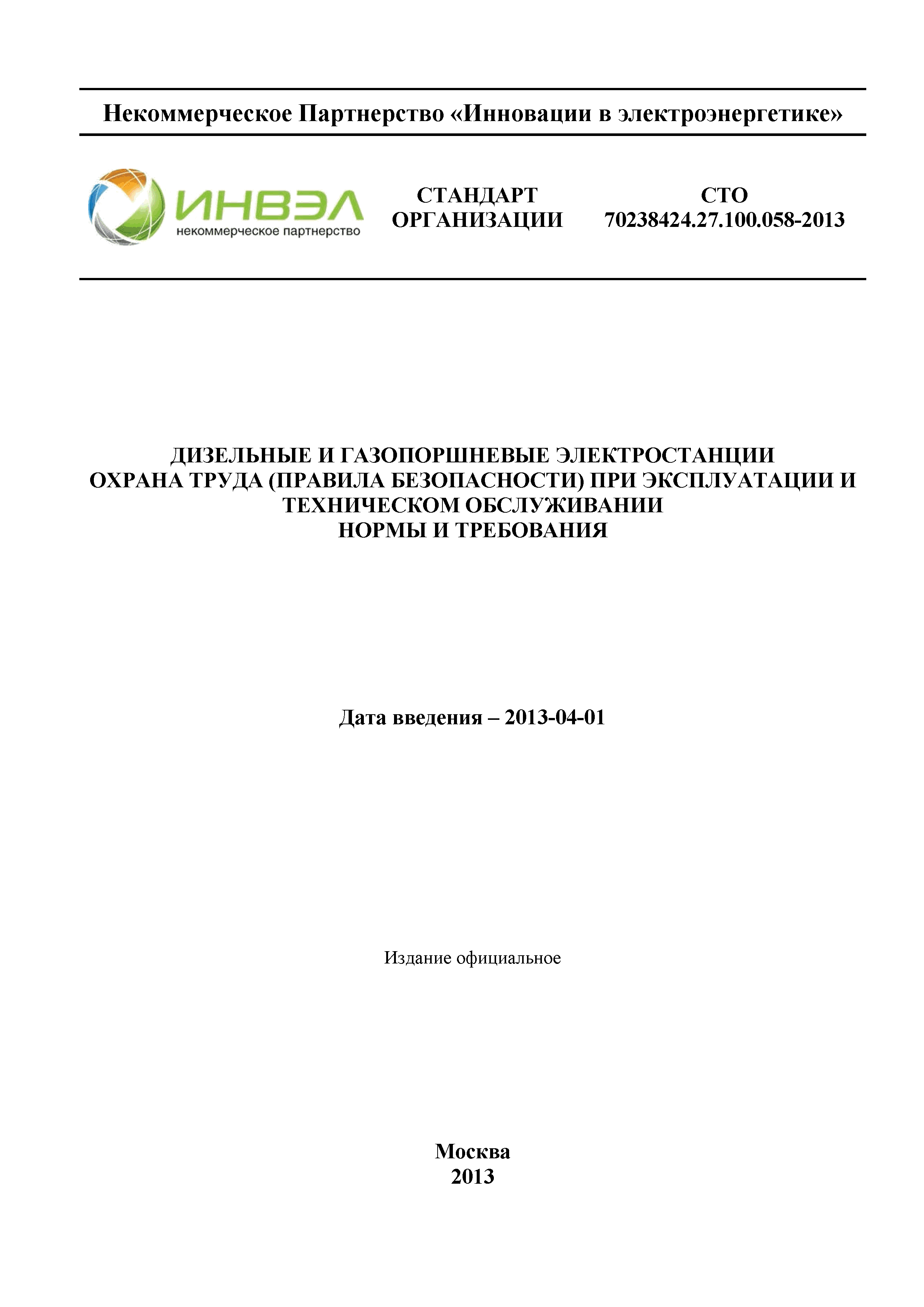 Некоммерческое Партнерство «Инновации в электроэнергетике»

ИНВЭЛ
некоммерческое партнерство

СТАНДАРТ ОРГАНИЗАЦИИ

СТО 70238424.27.100.058-2013

ДИЗЕЛЬНЫЕ И ГАЗОПОРШНЕВЫЕ ЭЛЕКТРОСТАНЦИИ
ОХРАНА ТРУДА (ПРАВИЛА БЕЗОПАСНОСТИ) ПРИ ЭКСПЛУАТАЦИИ И ТЕХНИЧЕСКОМ ОБСЛУЖИВАНИИ
НОРМЫ И ТРЕБОВАНИЯ

Дата введения – 2013-04-01

Издание официальное

Москва
2013